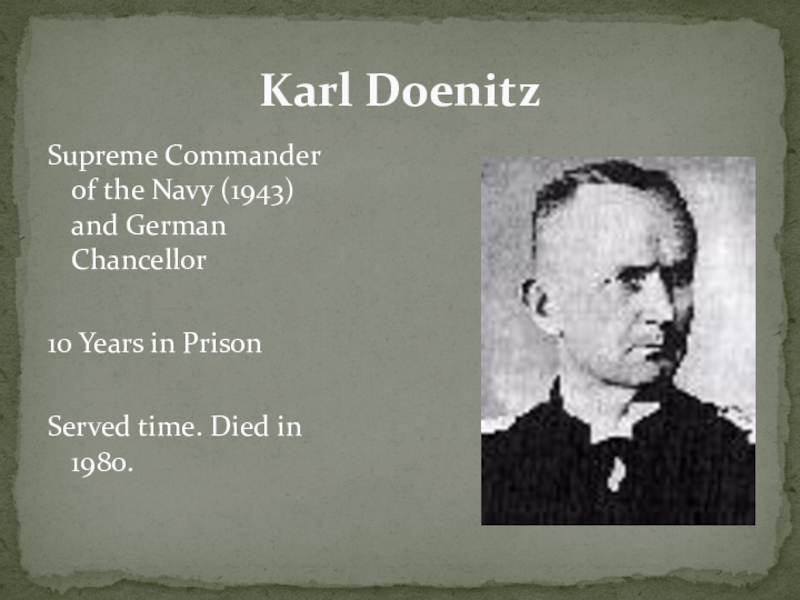 Karl Doenitz

Supreme Commander of the Navy (1943) and German Chancellor

10 Years in Prison

Served time. Died in 1980.